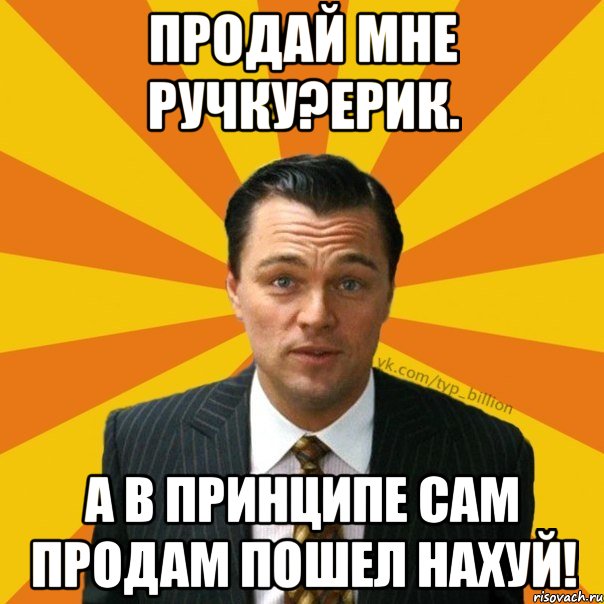 ПРОДАЙ МНЕ РУЧКУ?ЕРИК.

vk.com/typ_billion

А В ПРИНЦИПЕ САМ ПРОДАМ ПОШЕЛ НАХУЙ!

risovach.ru